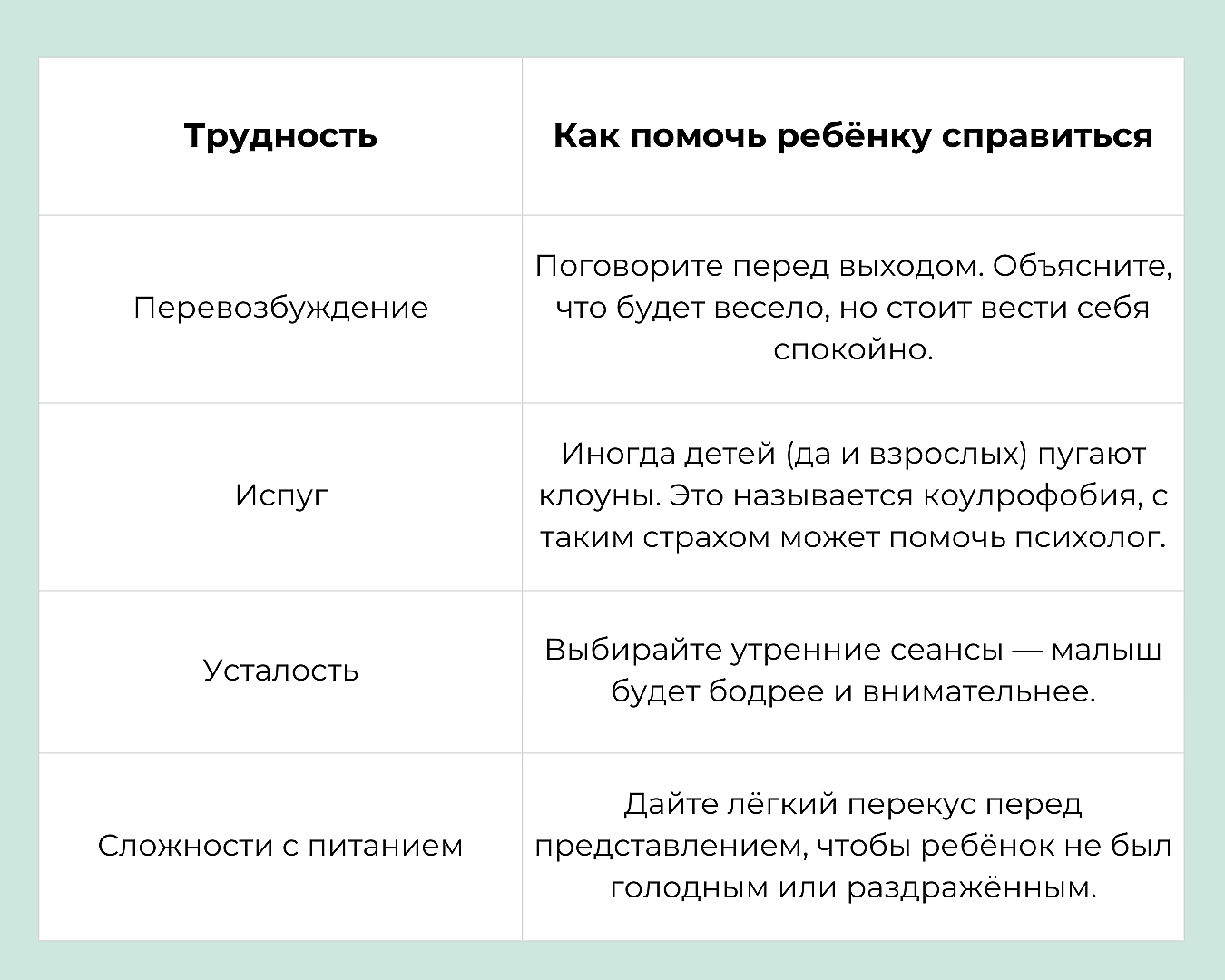 | Трудность | Как помочь ребёнку справиться |
|---|---|
| Перевозбуждение | Поговорите перед выходом. Объясните, что будет весело, но стоит вести себя спокойно. |
| Испуг | Иногда детей (да и взрослых) пугают клоуны. Это называется коулрофобия, с таким страхом может помочь психолог. |
| Усталость | Выбирайте утренние сеансы — малыш будет бодрее и внимательнее. |
| Сложности с питанием | Дайте лёгкий перекус перед представлением, чтобы ребёнок не был голодным или раздражённым. |